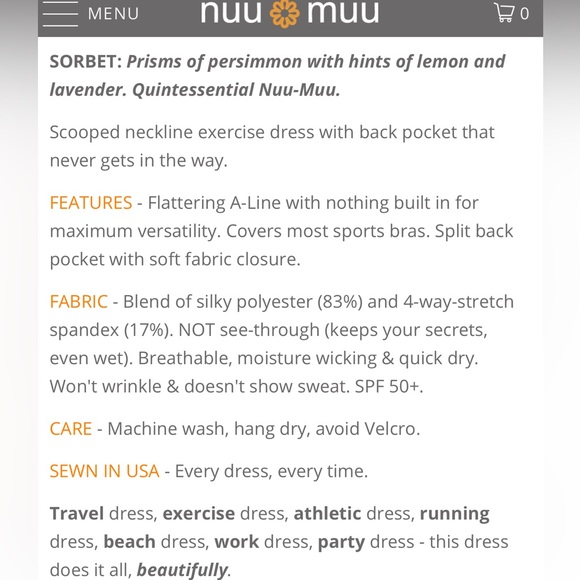 MENU nuu muu 0

SORBET: Prisms of persimmon with hints of lemon and lavender. Quintessential Nuu-Muu.

Scooped neckline exercise dress with back pocket that never gets in the way.

FEATURES - Flattering A-Line with nothing built in for maximum versatility. Covers most sports bras. Split back pocket with soft fabric closure.

FABRIC - Blend of silky polyester (83%) and 4-way-stretch spandex (17%). NOT see-through (keeps your secrets, even wet). Breathable, moisture wicking & quick dry. Won't wrinkle & doesn't show sweat. SPF 50+.

CARE - Machine wash, hang dry, avoid Velcro.

SEWN IN USA - Every dress, every time.

Travel dress, exercise dress, athletic dress, running dress, beach dress, work dress, party dress - this dress does it all, beautifully.